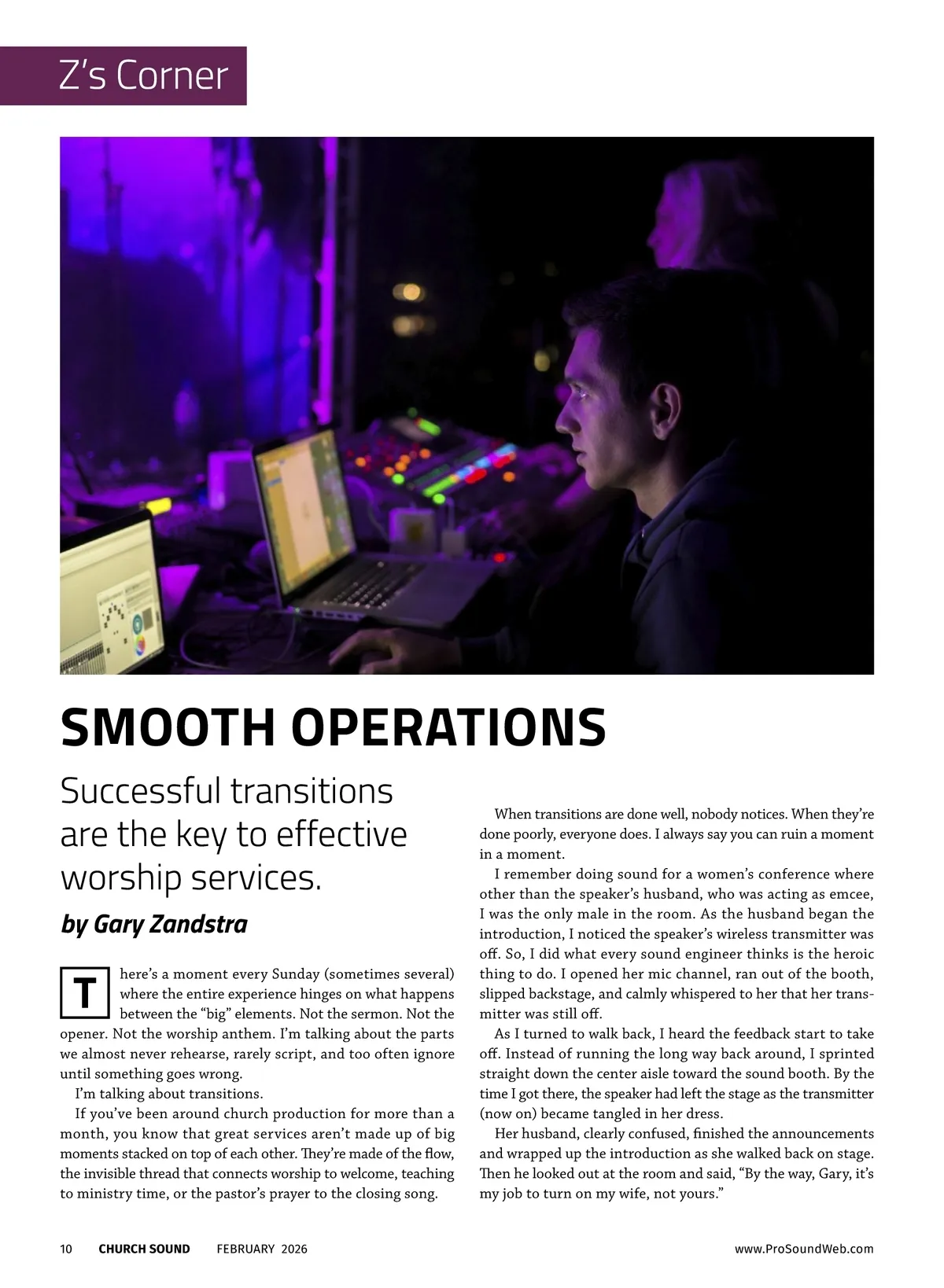 Z's Corner

SMOOTH OPERATIONS

Successful transitions are the key to effective worship services.

by Gary Zandstra

There's a moment every Sunday (sometimes several) where the entire experience hinges on what happens between the "big" elements. Not the sermon. Not the opener. Not the worship anthem. I'm talking about the parts we almost never rehearse, rarely script, and too often ignore until something goes wrong.

I'm talking about transitions.

If you've been around church production for more than a month, you know that great services aren't made up of big moments stacked on top of each other. They're made of the flow, the invisible thread that connects worship to welcome, teaching to ministry time, or the pastor's prayer to the closing song.

When transitions are done well, nobody notices. When they're done poorly, everyone does. I always say you can ruin a moment in a moment.

I remember doing sound for a women's conference where other than the speaker's husband, who was acting as emcee, I was the only male in the room. As the husband began the introduction, I noticed the speaker's wireless transmitter was off. So, I did what every sound engineer thinks is the heroic thing to do. I opened her mic channel, ran out of the booth, slipped backstage, and calmly whispered to her that her transmitter was still off.

As I turned to walk back, I heard the feedback start to take off. Instead of running the long way back around, I sprinted straight down the center aisle toward the sound booth. By the time I got there, the speaker had left the stage as the transmitter (now on) became tangled in her dress.

Her husband, clearly confused, finished the announcements and wrapped up the introduction as she walked back on stage. Then he looked out at the room and said, "By the way, Gary, it's my job to turn on my wife, not yours."

10 CHURCH SOUND FEBRUARY 2026 www.ProSoundWeb.com